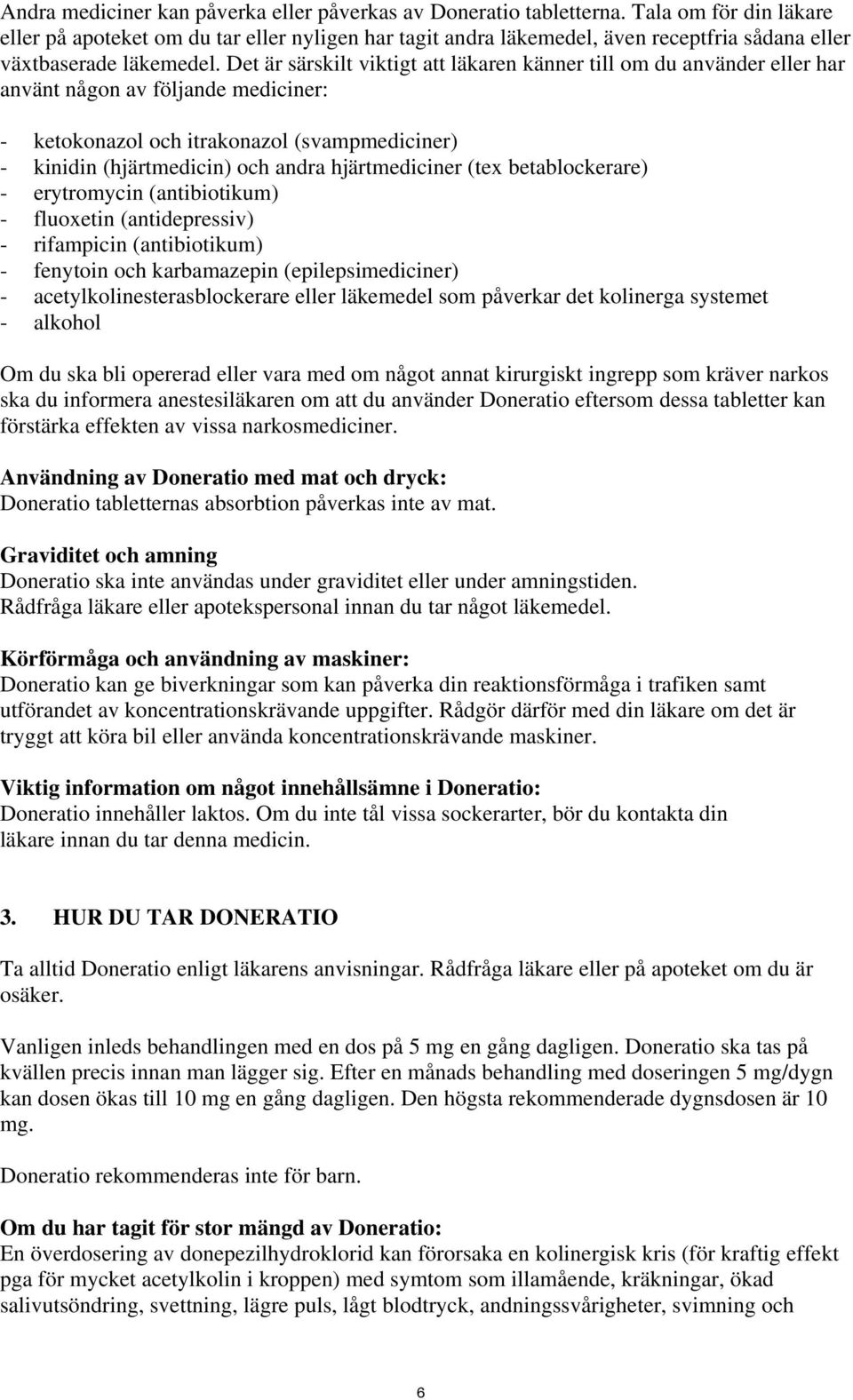 Andra mediciner kan påverka eller påverkas av Doneratio tabletterna. Tala om för din läkare eller på apoteket om du tar eller nyligen har tagit andra läkemedel, även receptfria sådana eller växtbaserade läkemedel. Det är särskilt viktigt att läkaren känner till om du använder eller har använt någon av följande mediciner:

- ketokonazol och itrakonazol (svampmediciner)
- kinidin (hjärtmedicin) och andra hjärtmediciner (tex betablockerare)
- erytromycin (antibiotikum)
- fluoxetin (antidepressiv)
- rifampicin (antibiotikum)
- fenytoin och karbamazepin (epilepsimediciner)
- acetylkolinesterasblockerare eller läkemedel som påverkar det kolinerga systemet
- alkohol

Om du ska bli opererad eller vara med om något annat kirurgiskt ingrepp som kräver narkos ska du informera anestesiläkaren om att du använder Doneratio eftersom dessa tabletter kan förstärka effekten av vissa narkosmediciner.

Användning av Doneratio med mat och dryck:
Doneratio tabletternas absorbtion påverkas inte av mat.

Graviditet och amning
Doneratio ska inte användas under graviditet eller under amningstiden.
Rådfråga läkare eller apotekspersonal innan du tar något läkemedel.

Körförmåga och användning av maskiner:
Doneratio kan ge biverkningar som kan påverka din reaktionsförmåga i trafiken samt utförandet av koncentrationskrävande uppgifter. Rådgör därför med din läkare om det är tryggt att köra bil eller använda koncentrationskrävande maskiner.

Viktig information om något innehållsämne i Doneratio:
Doneratio innehåller laktos. Om du inte tål vissa sockerarter, bör du kontakta din läkare innan du tar denna medicin.

3. HUR DU TAR DONERATIO

Ta alltid Doneratio enligt läkarens anvisningar. Rådfråga läkare eller på apoteket om du är osäker.

Vanligen inleds behandlingen med en dos på 5 mg en gång dagligen. Doneratio ska tas på kvällen precis innan man lägger sig. Efter en månads behandling med doseringen 5 mg/dygn kan dosen ökas till 10 mg en gång dagligen. Den högsta rekommenderade dygnsdosen är 10 mg.

Doneratio rekommenderas inte för barn.

Om du har tagit för stor mängd av Doneratio:
En överdosering av donepezilhydroklorid kan förorsaka en kolinergisk kris (för kraftig effekt pga för mycket acetylkolin i kroppen) med symtom som illamående, kräkningar, ökad salivutsöndring, svettning, lägre puls, lågt blodtryck, andningssvårigheter, svimning och

6